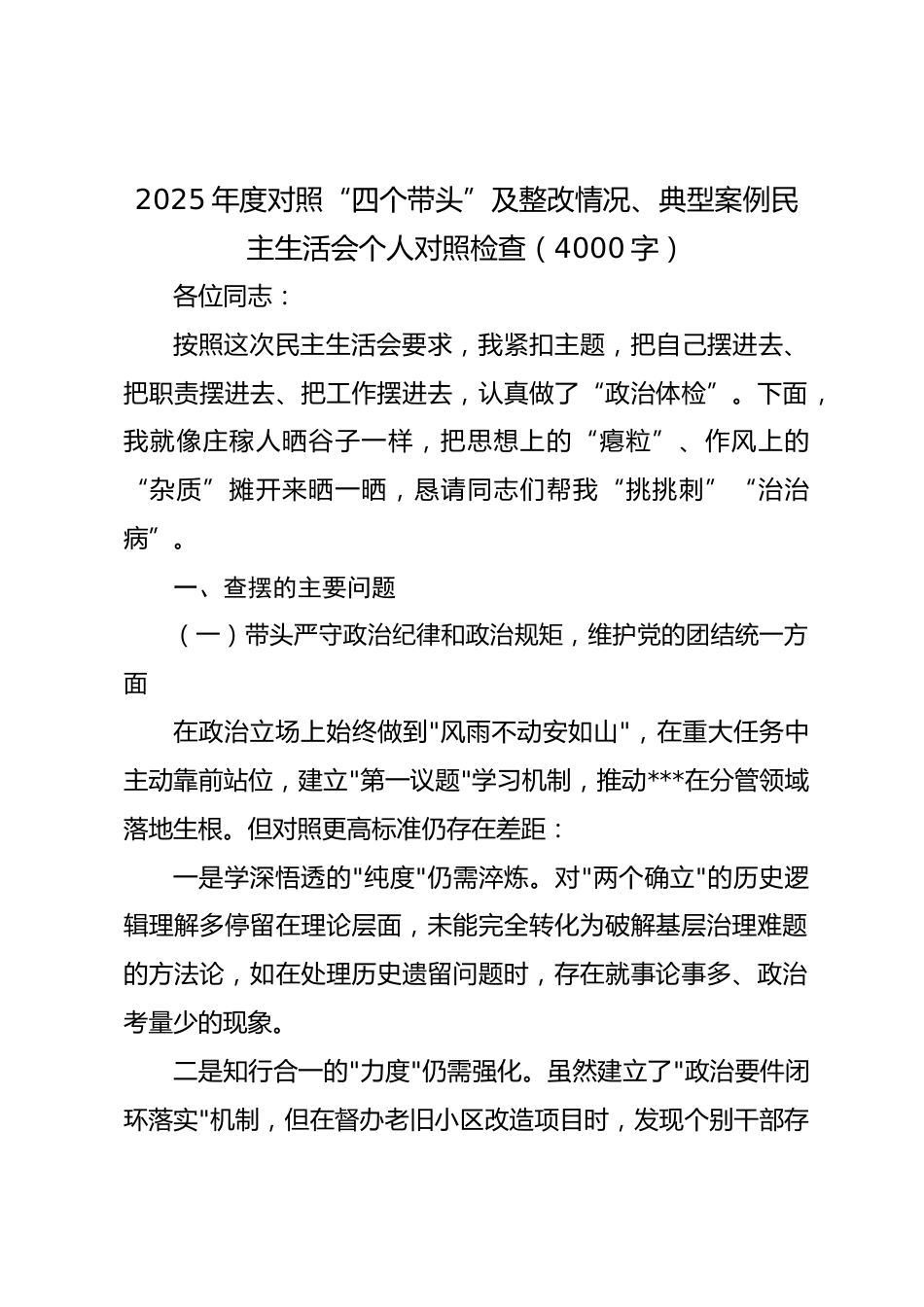 2025年度对照“四个带头”及整改情况、典型案例民主生活会个人对照检查（4000字）

各位同志：

按照这次民主生活会要求，我紧扣主题，把自己摆进去、把职责摆进去、把工作摆进去，认真做了“政治体检”。下面，我就像庄稼人晒谷子一样，把思想上的“瘪粒”、作风上的“杂质”摊开来晒一晒，恳请同志们帮我“挑挑刺”“治治病”。

一、查摆的主要问题

（一）带头严守政治纪律和政治规矩，维护党的团结统一方面

在政治立场上始终做到"风雨不动安如山"，在重大任务中主动靠前站位，建立"第一议题"学习机制，推动***在分管领域落地生根。但对照更高标准仍存在差距：

一是学深悟透的"纯度"仍需淬炼。对"两个确立"的历史逻辑理解多停留在理论层面，未能完全转化为破解基层治理难题的方法论，如在处理历史遗留问题时，存在就事论事多、政治考量少的现象。

二是知行合一的"力度"仍需强化。虽然建立了"政治要件闭环落实"机制，但在督办老旧小区改造项目时，发现个别干部存